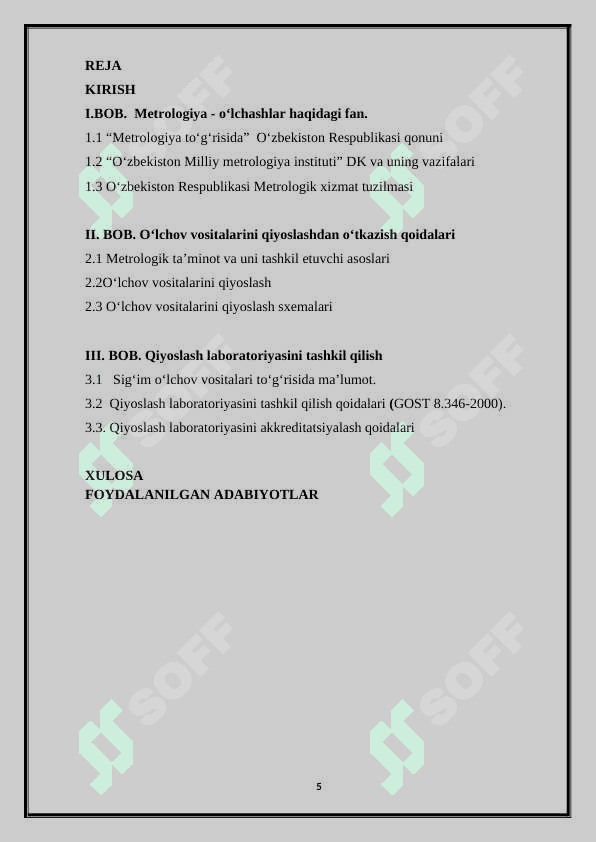 REJA
KIRISH
I.BOB. Metrologiya - o‘lchashlar haqidagi fan.
1.1 “Metrologiya to‘g‘risida” O‘zbekiston Respublikasi qonuni
1.2 “O‘zbekiston Milliy metrologiya instituti” DK va uning vazifalari
1.3 O‘zbekiston Respublikasi Metrologik xizmat tuzilmasi

II. BOB. O‘lchov vositalarini qiyoslashdan o‘tkazish qoidalari
2.1 Metrologik ta’minot va uni tashkil etuvchi asoslari
2.2O‘lchov vositalarini qiyoslash
2.3 O‘lchov vositalarini qiyoslash sxemalari

III. BOB. Qiyoslash laboratoriyasini tashkil qilish
3.1 Sig‘im o‘lchov vositalari to‘g‘risida ma’lumot.
3.2 Qiyoslash laboratoriyasini tashkil qilish qoidalari (GOST 8.346-2000).
3.3. Qiyoslash laboratoriyasini akkreditatsiyalash qoidalari

XULOSA
FOYDALANILGAN ADABIYOTLAR

SOFF SOFF SOFF SOFF SOFF SOFF

5